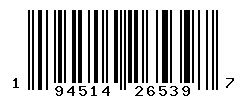 1 94514 26539 7